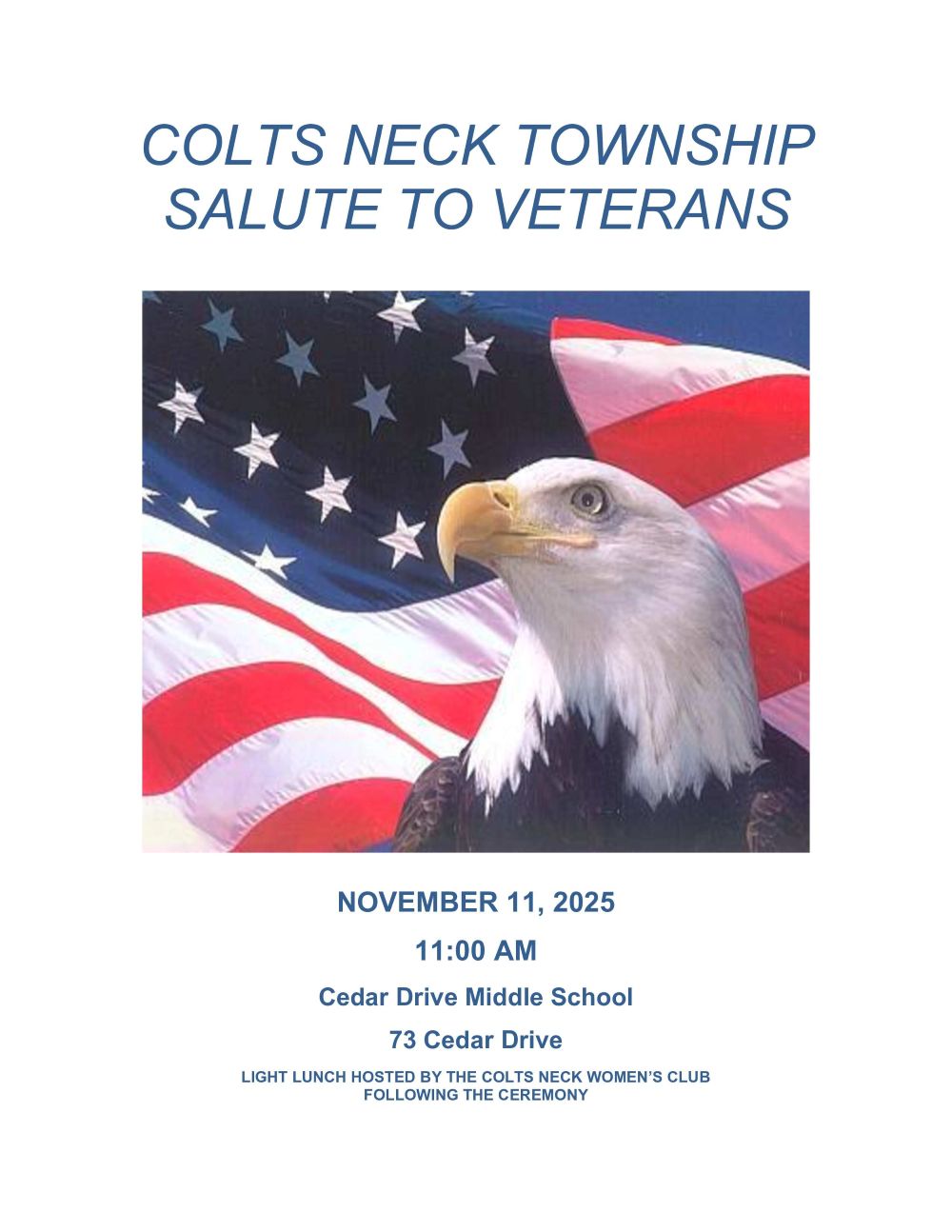 COLTS NECK TOWNSHIP
SALUTE TO VETERANS

NOVEMBER 11, 2025

11:00 AM

Cedar Drive Middle School

73 Cedar Drive

LIGHT LUNCH HOSTED BY THE COLTS NECK WOMEN'S CLUB FOLLOWING THE CEREMONY